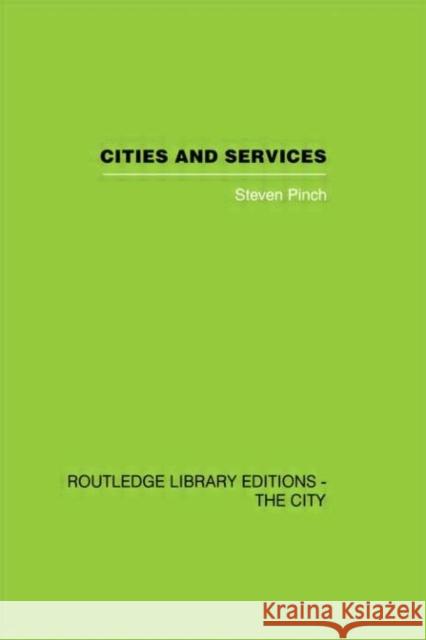 CITIES AND SERVICES

Steven Pinch

ROUTLEDGE LIBRARY EDITIONS - THE CITY